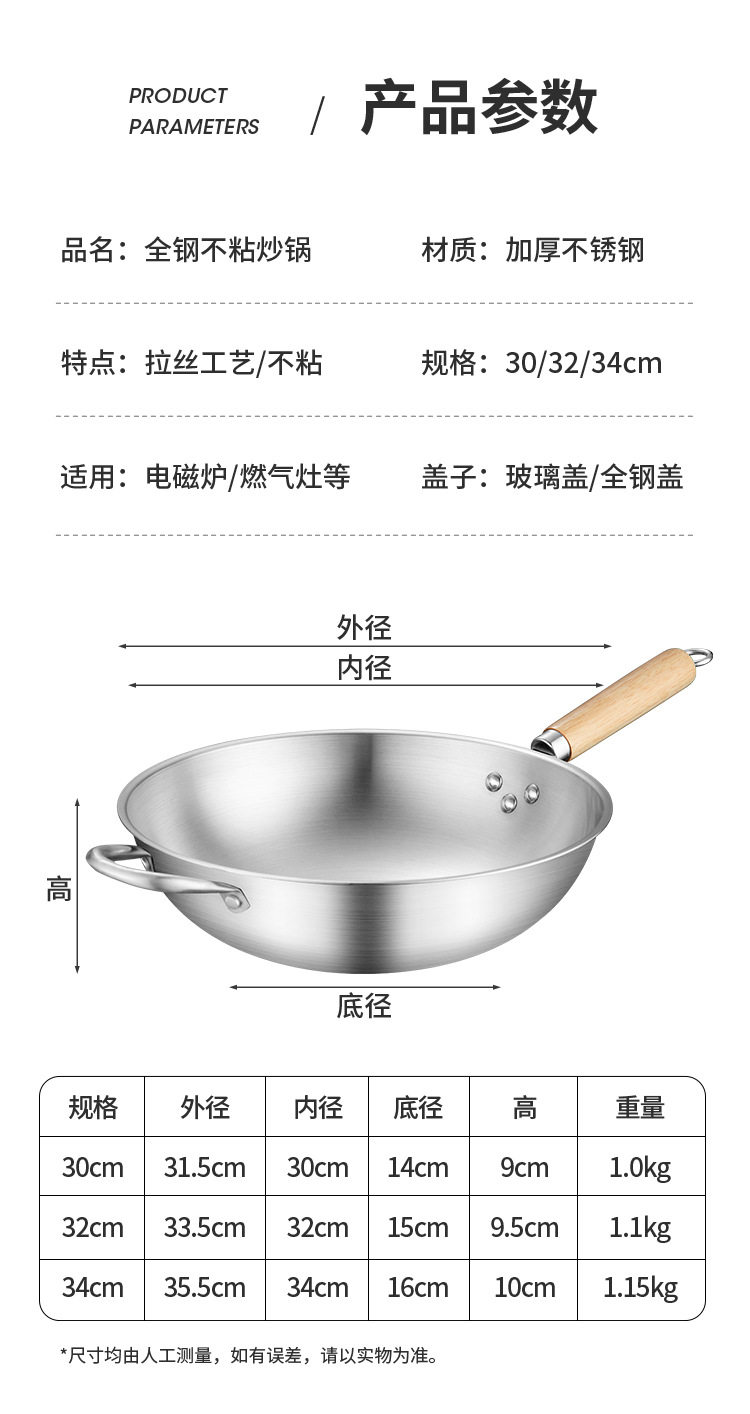 PRODUCT
PARAMETERS

/ 产品参数

品名：全钢不粘炒锅 材质：加厚不锈钢

特点：拉丝工艺/不粘 规格：30/32/34cm

适用：电磁炉/燃气灶等 盖子：玻璃盖/全钢盖

外径

内径

高

底径

| 规格 | 外径 | 内径 | 底径 | 高 | 重量 |
|---|---|---|---|---|---|
| 30cm | 31.5cm | 30cm | 14cm | 9cm | 1.0kg |
| 32cm | 33.5cm | 32cm | 15cm | 9.5cm | 1.1kg |
| 34cm | 35.5cm | 34cm | 16cm | 10cm | 1.15kg |

*尺寸均由人工测量，如有误差，请以实物为准。